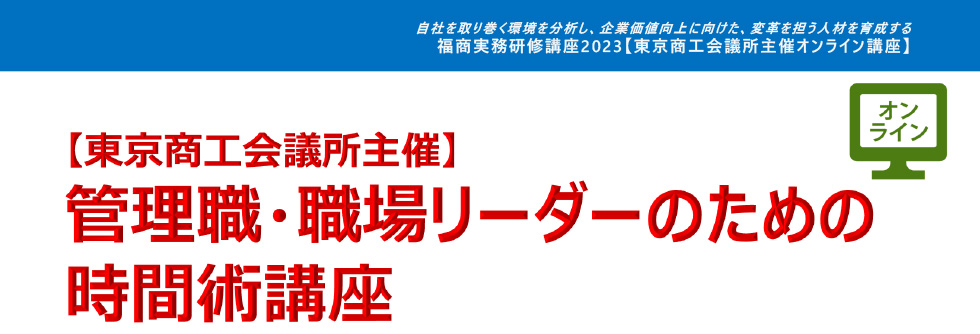 自社を取り巻く環境を分析し、企業価値向上に向けた、変革を担う人材を育成する
福商実務研修講座2023【東京商工会議所主催オンライン講座】

オンライン

【東京商工会議所主催】
管理職・職場リーダーのための時間術講座